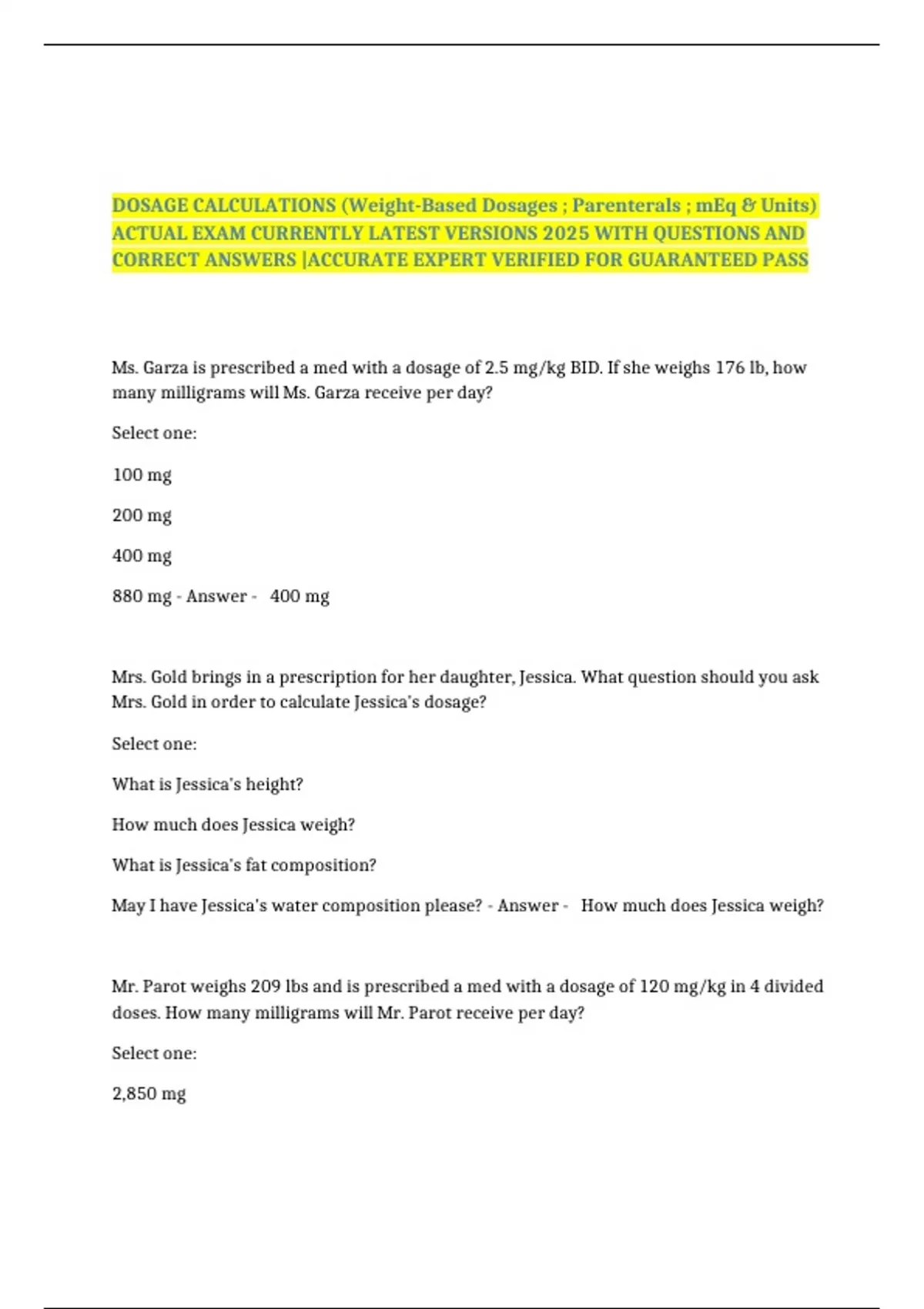 DOSAGE CALCULATIONS (Weight-Based Dosages ; Parenterals ; mEq & Units) ACTUAL EXAM CURRENTLY LATEST VERSIONS 2025 WITH QUESTIONS AND CORRECT ANSWERS |ACCURATE EXPERT VERIFIED FOR GUARANTEED PASS

Ms. Garza is prescribed a med with a dosage of 2.5 mg/kg BID. If she weighs 176 lb, how many milligrams will Ms. Garza receive per day?

Select one:

100 mg

200 mg

400 mg

880 mg - Answer - 400 mg

Mrs. Gold brings in a prescription for her daughter, Jessica. What question should you ask Mrs. Gold in order to calculate Jessica's dosage?

Select one:

What is Jessica's height?

How much does Jessica weigh?

What is Jessica's fat composition?

May I have Jessica's water composition please? - Answer - How much does Jessica weigh?

Mr. Parot weighs 209 lbs and is prescribed a med with a dosage of 120 mg/kg in 4 divided doses. How many milligrams will Mr. Parot receive per day?

Select one:

2,850 mg